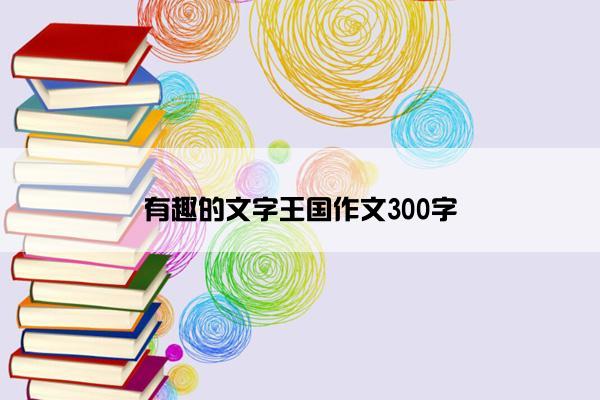 有趣的文字王国作文300字